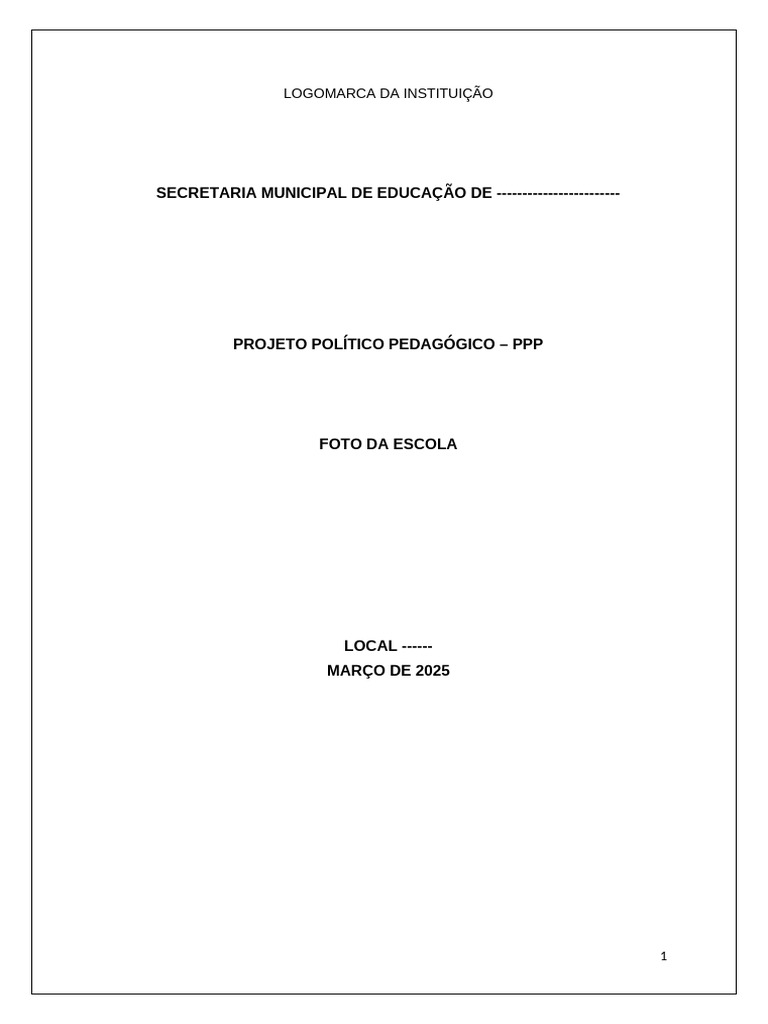 LOGOMARCA DA INSTITUIÇÃO

SECRETARIA MUNICIPAL DE EDUCAÇÃO DE ------------------------

PROJETO POLÍTICO PEDAGÓGICO – PPP

FOTO DA ESCOLA

LOCAL ------
MARÇO DE 2025

1